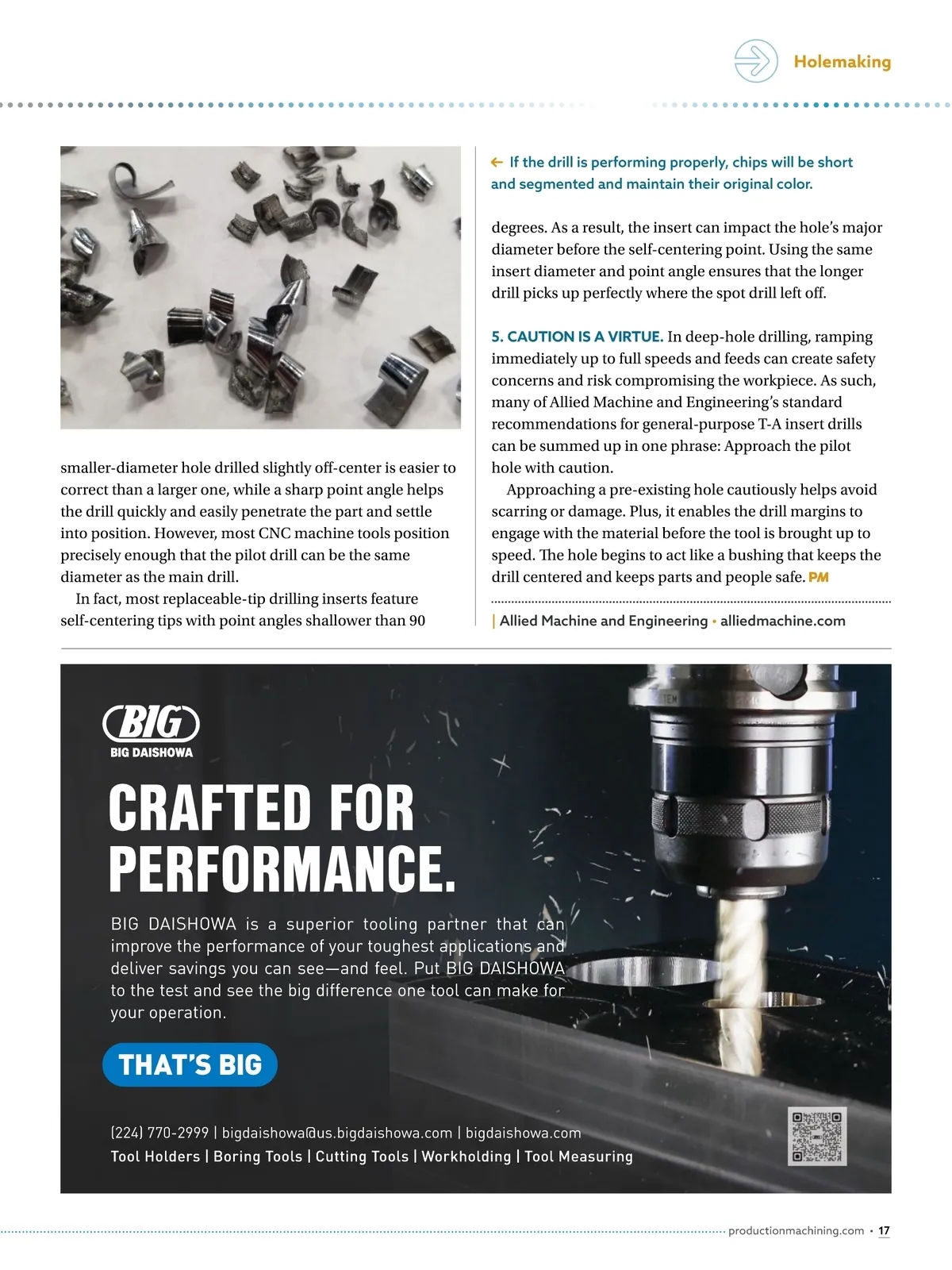 Holemaking

smaller-diameter hole drilled slightly off-center is easier to correct than a larger one, while a sharp point angle helps the drill quickly and easily penetrate the part and settle into position. However, most CNC machine tools position precisely enough that the pilot drill can be the same diameter as the main drill.

In fact, most replaceable-tip drilling inserts feature self-centering tips with point angles shallower than 90

← If the drill is performing properly, chips will be short and segmented and maintain their original color.

degrees. As a result, the insert can impact the hole's major diameter before the self-centering point. Using the same insert diameter and point angle ensures that the longer drill picks up perfectly where the spot drill left off.

5. CAUTION IS A VIRTUE. In deep-hole drilling, ramping immediately up to full speeds and feeds can create safety concerns and risk compromising the workpiece. As such, many of Allied Machine and Engineering's standard recommendations for general-purpose T-A insert drills can be summed up in one phrase: Approach the pilot hole with caution.

Approaching a pre-existing hole cautiously helps avoid scarring or damage. Plus, it enables the drill margins to engage with the material before the tool is brought up to speed. The hole begins to act like a bushing that keeps the drill centered and keeps parts and people safe. PM

| Allied Machine and Engineering • alliedmachine.com

BIG
BIG DAISHOWA

CRAFTED FOR PERFORMANCE.

BIG DAISHOWA is a superior tooling partner that can improve the performance of your toughest applications and deliver savings you can see—and feel. Put BIG DAISHOWA to the test and see the big difference one tool can make for your operation.

THAT'S BIG

(224) 770-2999 | bigdaishowa@us.bigdaishowa.com | bigdaishowa.com
Tool Holders | Boring Tools | Cutting Tools | Workholding | Tool Measuring

productionmachining.com • 17